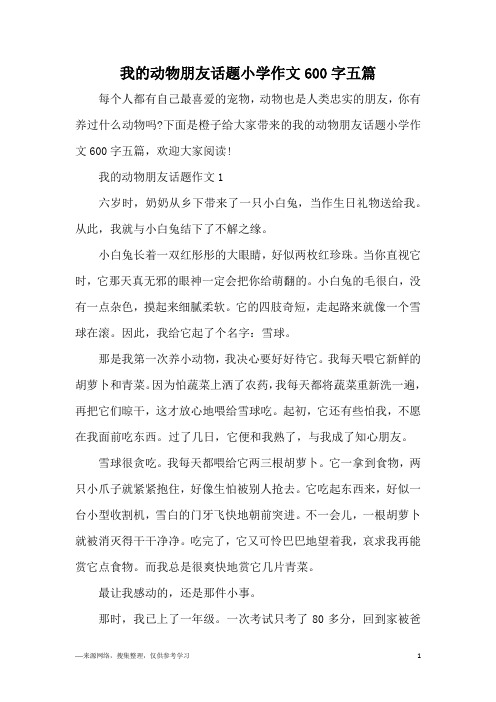 我的动物朋友话题小学作文 600 字五篇

每个人都有自己最喜爱的宠物，动物也是人类忠实的朋友，你有养过什么动物吗?下面是橙子给大家带来的我的动物朋友话题小学作文 600 字五篇，欢迎大家阅读!

我的动物朋友话题作文 1

六岁时，奶奶从乡下带来了一只小白兔，当作生日礼物送给我。从此，我就与小白兔结下了不解之缘。

小白兔长着一双红彤彤的大眼睛，好似两枚红珍珠。当你直视它时，它那天真无邪的眼神一定会把你给萌翻的。小白兔的毛很白，没有一点杂色，摸起来细腻柔软。它的四肢奇短，走起路来就像一个雪球在滚。因此，我给它起了个名字：雪球。

那是我第一次养小动物，我决心要好好待它。我每天喂它新鲜的胡萝卜和青菜。因为怕蔬菜上洒了农药，我每天都将蔬菜重新洗一遍，再把它们晾干，这才放心地喂给雪球吃。起初，它还有些怕我，不愿在我面前吃东西。过了几日，它便和我熟了，与我成了知心朋友。

雪球很贪吃。我每天都喂给它两三根胡萝卜。它一拿到食物，两只小爪子就紧紧抱住，好像生怕被别人抢去。它吃起东西来，好似一台小型收割机，雪白的门牙飞快地朝前突进。不一会儿，一根胡萝卜就被消灭得干干净净。吃完了，它又可怜巴巴地望着我，哀求我再能赏它点食物。而我总是很爽快地赏它几片青菜。

最让我感动的，还是那件小事。

那时，我已上了一年级。一次考试只考了 80 多分，回到家被爸

—来源网络，搜集整理，仅供参考学习

1